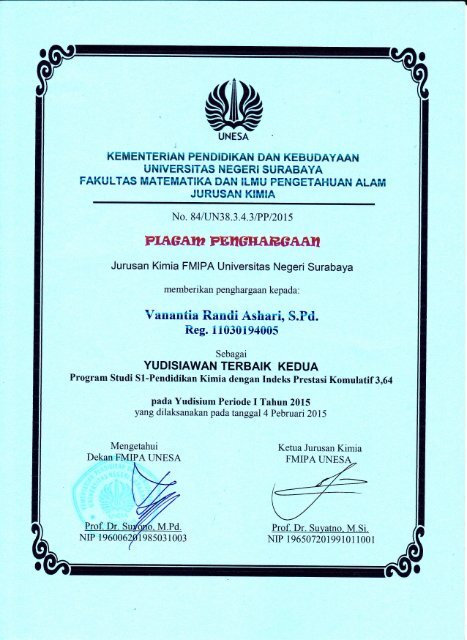 UNESA

KEMENTERIAN PENDIDIKAN DAN KEBUDAYAAN
UNIVERSITAS NEGERI SURABAYA
FAKULTAS MATEMATIKA DAN ILMU PENGETAHUAN ALAM
JURUSAN KIMIA

No. 84/UN38.3.4.3/PP/2015

PIAGAM PENGHARGAAN

Jurusan Kimia FMIPA Universitas Negeri Surabaya

memberikan penghargaan kepada:

Vanantia Randi Ashari, S.Pd.
Reg. 11030194005

Sebagai
YUDISIAWAN TERBAIK KEDUA
Program Studi S1-Pendidikan Kimia dengan Indeks Prestasi Komulatif 3,64

pada Yudisium Periode I Tahun 2015
yang dilaksanakan pada tanggal 4 Pebruari 2015

Mengetahui
Dekan FMIPA UNESA

Prof. Dr. Suyono, M.Pd.
NIP 196006201985031003

Ketua Jurusan Kimia
FMIPA UNESA

Prof. Dr. Suyatno, M.Si.
NIP 196507201991011001